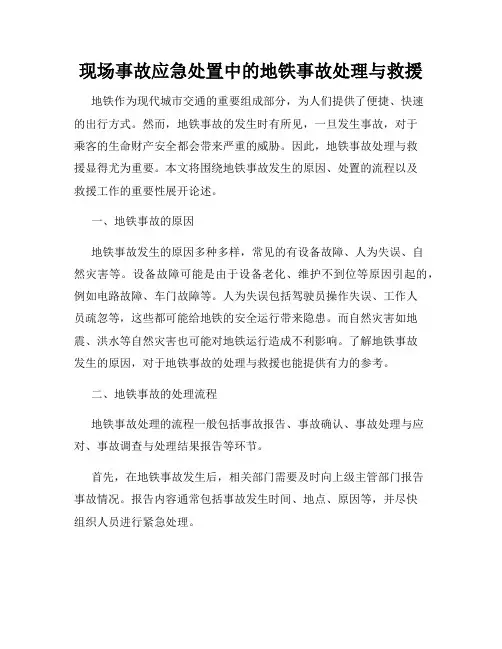 现场事故应急处置中的地铁事故处理与救援

地铁作为现代城市交通的重要组成部分，为人们提供了便捷、快速的出行方式。然而，地铁事故的发生时有所见，一旦发生事故，对于乘客的生命财产安全都会带来严重的威胁。因此，地铁事故处理与救援显得尤为重要。本文将围绕地铁事故发生的原因、处置的流程以及救援工作的重要性展开论述。

一、地铁事故的原因

地铁事故发生的原因多种多样，常见的有设备故障、人为失误、自然灾害等。设备故障可能是由于设备老化、维护不到位等原因引起的，例如电路故障、车门故障等。人为失误包括驾驶员操作失误、工作人员疏忽等，这些都可能给地铁的安全运行带来隐患。而自然灾害如地震、洪水等自然灾害也可能对地铁运行造成不利影响。了解地铁事故发生的原因，对于地铁事故的处理与救援也能提供有力的参考。

二、地铁事故的处理流程

地铁事故处理的流程一般包括事故报告、事故确认、事故处理与应对、事故调查与处理结果报告等环节。

首先，在地铁事故发生后，相关部门需要及时向上级主管部门报告事故情况。报告内容通常包括事故发生时间、地点、原因等，并尽快组织人员进行紧急处理。